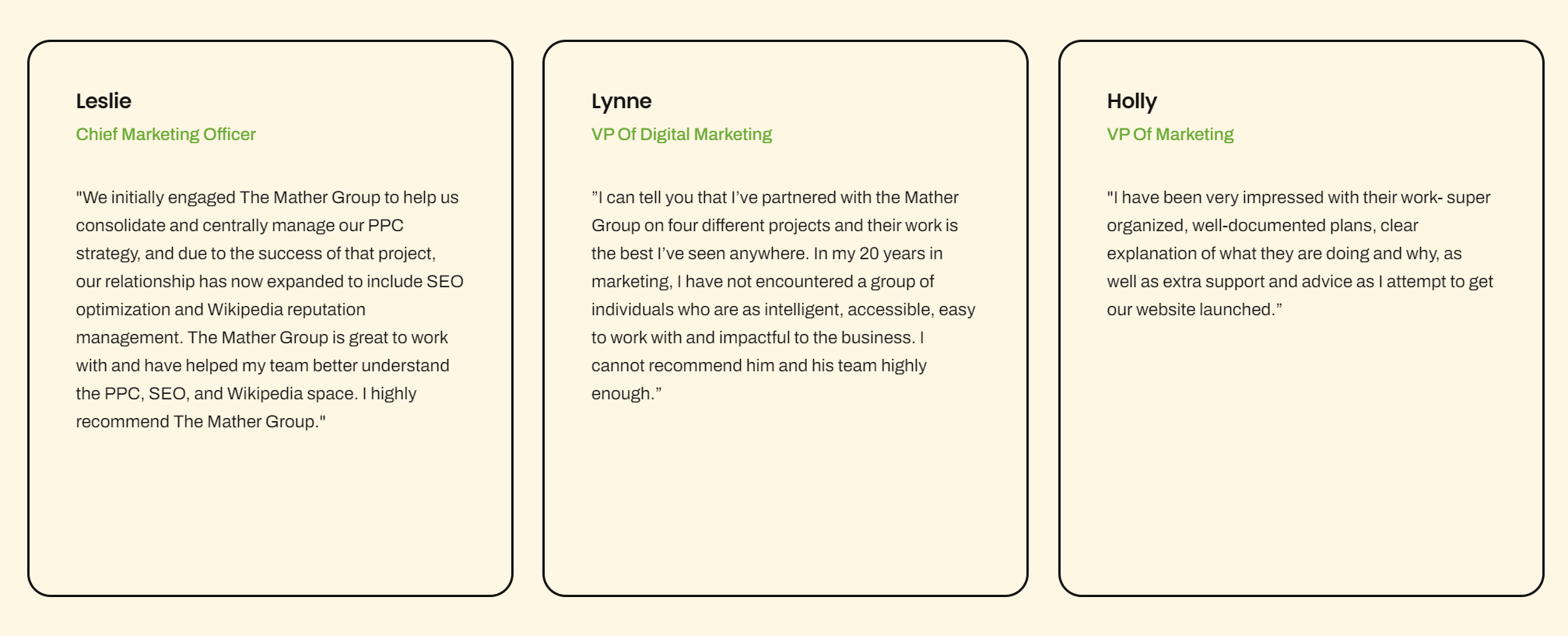 Leslie

Chief Marketing Officer

"We initially engaged The Mather Group to help us consolidate and centrally manage our PPC strategy, and due to the success of that project, our relationship has now expanded to include SEO optimization and Wikipedia reputation management. The Mather Group is great to work with and have helped my team better understand the PPC, SEO, and Wikipedia space. I highly recommend The Mather Group."

Lynne

VP Of Digital Marketing

”I can tell you that I’ve partnered with the Mather Group on four different projects and their work is the best I’ve seen anywhere. In my 20 years in marketing, I have not encountered a group of individuals who are as intelligent, accessible, easy to work with and impactful to the business. I cannot recommend him and his team highly enough.”

Holly

VP Of Marketing

"I have been very impressed with their work- super organized, well-documented plans, clear explanation of what they are doing and why, as well as extra support and advice as I attempt to get our website launched.”